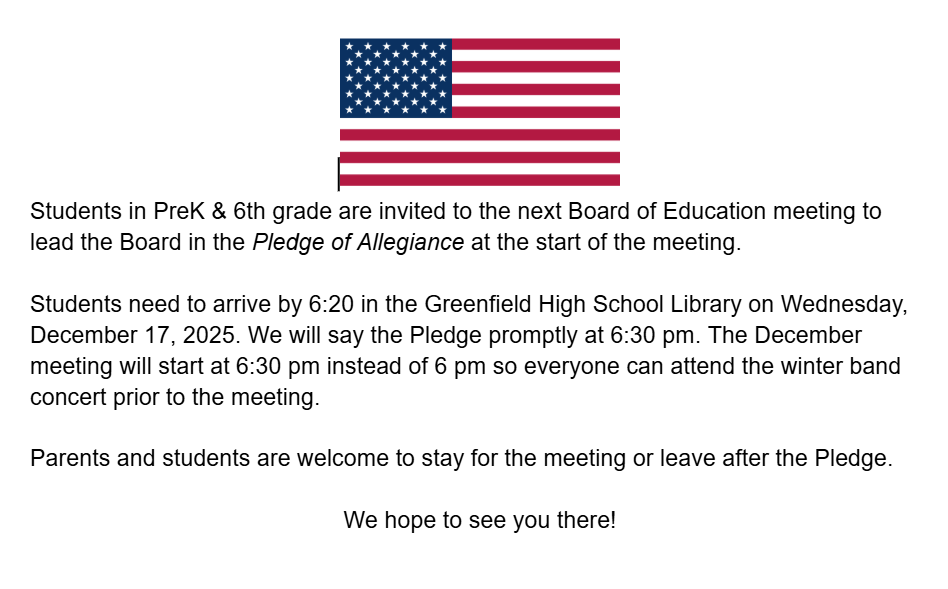 Students in PreK & 6th grade are invited to the next Board of Education meeting to lead the Board in the Pledge of Allegiance at the start of the meeting.

Students need to arrive by 6:20 in the Greenfield High School Library on Wednesday, December 17, 2025. We will say the Pledge promptly at 6:30 pm. The December meeting will start at 6:30 pm instead of 6 pm so everyone can attend the winter band concert prior to the meeting.

Parents and students are welcome to stay for the meeting or leave after the Pledge.

We hope to see you there!